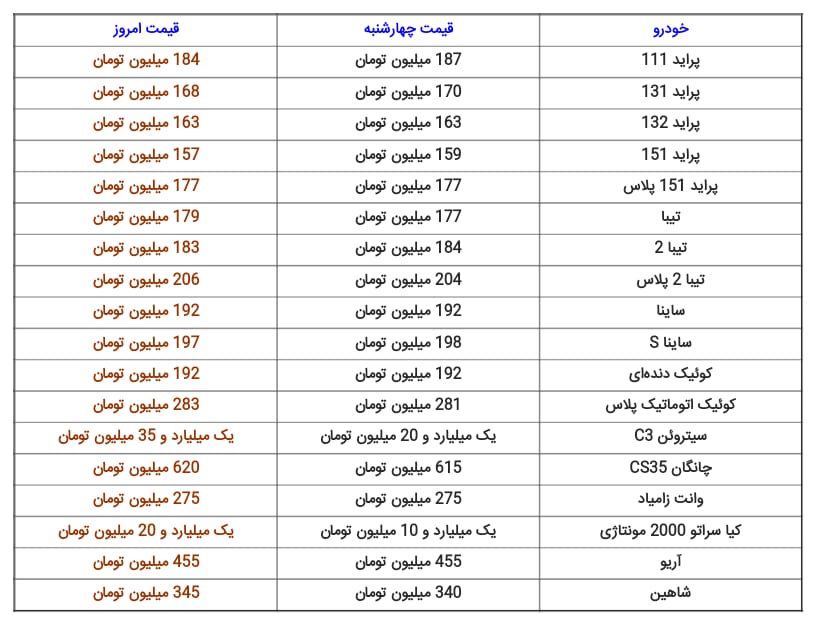 | خودرو | قیمت چهارشنبه | قیمت امروز |
|---|---|---|
| پراید 111 | 187 میلیون تومان | 184 میلیون تومان |
| پراید 131 | 170 میلیون تومان | 168 میلیون تومان |
| پراید 132 | 163 میلیون تومان | 163 میلیون تومان |
| پراید 151 | 159 میلیون تومان | 157 میلیون تومان |
| پراید 151 پلاس | 177 میلیون تومان | 177 میلیون تومان |
| تیبا | 177 میلیون تومان | 179 میلیون تومان |
| تیبا 2 | 184 میلیون تومان | 183 میلیون تومان |
| تیبا 2 پلاس | 204 میلیون تومان | 206 میلیون تومان |
| ساینا | 192 میلیون تومان | 192 میلیون تومان |
| ساینا S | 198 میلیون تومان | 197 میلیون تومان |
| کوئیک دنده‌ای | 192 میلیون تومان | 192 میلیون تومان |
| کوئیک اتوماتیک پلاس | 281 میلیون تومان | 283 میلیون تومان |
| سیتروئن C3 | یک میلیارد و 20 میلیون تومان | یک میلیارد و 35 میلیون تومان |
| چانگان CS35 | 615 میلیون تومان | 620 میلیون تومان |
| وانت زامیاد | 275 میلیون تومان | 275 میلیون تومان |
| کیا سراتو 2000 مونتاژی | یک میلیارد و 10 میلیون تومان | یک میلیارد و 20 میلیون تومان |
| آریو | 455 میلیون تومان | 455 میلیون تومان |
| شاهین | 340 میلیون تومان | 345 میلیون تومان |